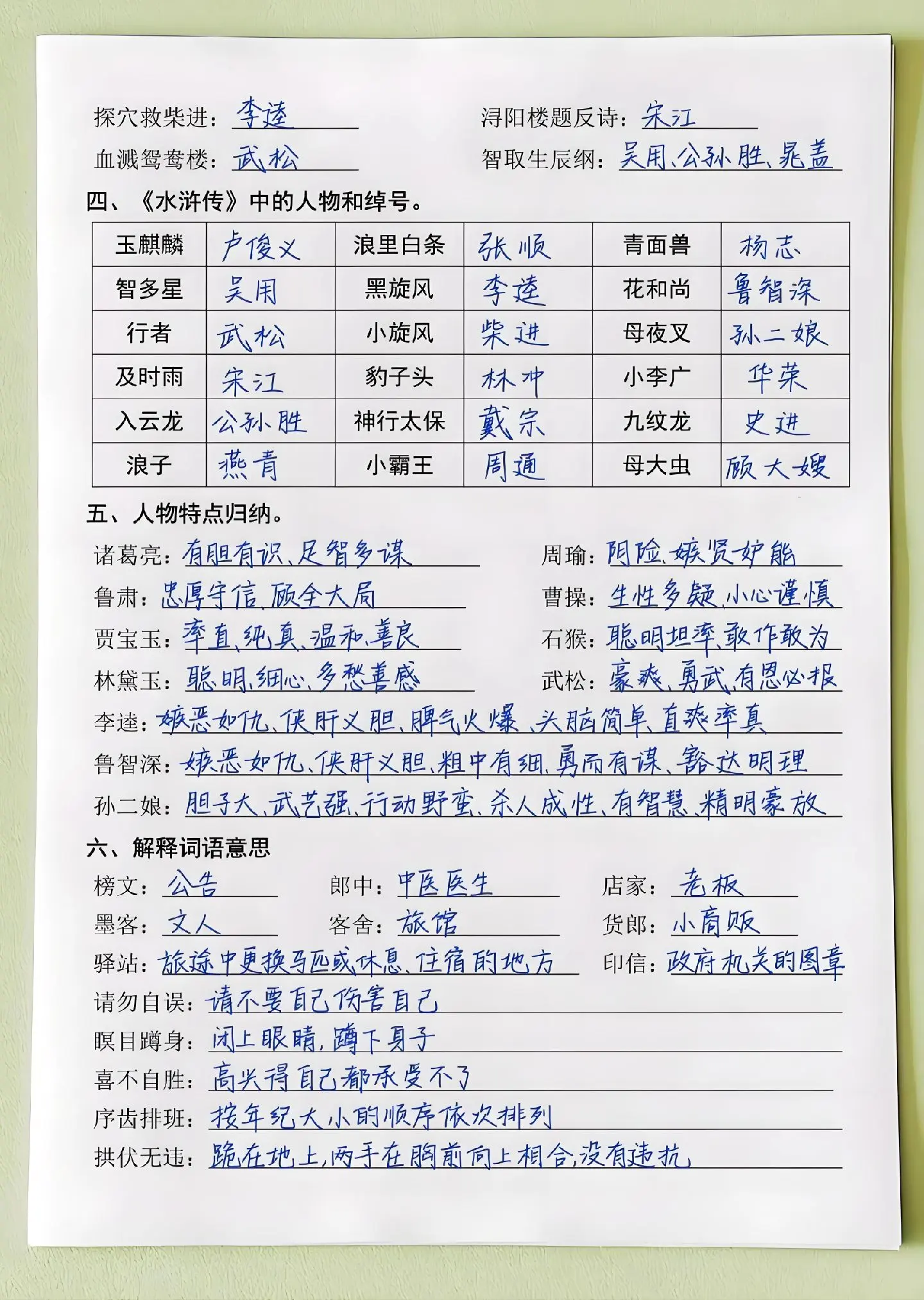 探穴救柴进：李逵　　浔阳楼题反诗：宋江
血溅鸳鸯楼：武松　　智取生辰纲：吴用、公孙胜、晁盖

四、《水浒传》中的人物和绰号。

| 玉麒麟 | 卢俊义 | 浪里白条 | 张顺 | 青面兽 | 杨志 |
|---|---|---|---|---|---|
| 智多星 | 吴用 | 黑旋风 | 李逵 | 花和尚 | 鲁智深 |
| 行者 | 武松 | 小旋风 | 柴进 | 母夜叉 | 孙二娘 |
| 及时雨 | 宋江 | 豹子头 | 林冲 | 小李广 | 华荣 |
| 入云龙 | 公孙胜 | 神行太保 | 戴宗 | 九纹龙 | 史进 |
| 浪子 | 燕青 | 小霸王 | 周通 | 母大虫 | 顾大嫂 |

五、人物特点归纳。

诸葛亮：有胆有识、足智多谋　　周瑜：阴险、嫉贤妒能
鲁肃：忠厚守信、顾全大局　　曹操：生性多疑、小心谨慎
贾宝玉：率直、纯真、温和、善良　　石猴：聪明坦率、敢作敢为
林黛玉：聪明、细心、多愁善感　　武松：豪爽、勇武、有恩必报
李逵：嫉恶如仇、侠肝义胆、脾气火爆、头脑简单、直爽率真
鲁智深：嫉恶如仇、侠肝义胆、粗中有细、勇而有谋、豁达明理
孙二娘：胆子大、武艺强、行动野蛮、杀人成性、有智慧、精明豪放

六、解释词语意思

榜文：公告　　郎中：中医医生　　店家：老板
墨客：文人　　客舍：旅馆　　货郎：小商贩
驿站：旅途中更换马匹或休息、住宿的地方　　印信：政府机关的图章
请勿自误：请不要自己伤害自己
瞑目蹲身：闭上眼睛，蹲下身子
喜不自胜：高兴得自己都承受不了
序齿排班：按年纪大小的顺序依次排列
拱伏无违：跪在地上，两手在胸前向上相合，没有违抗